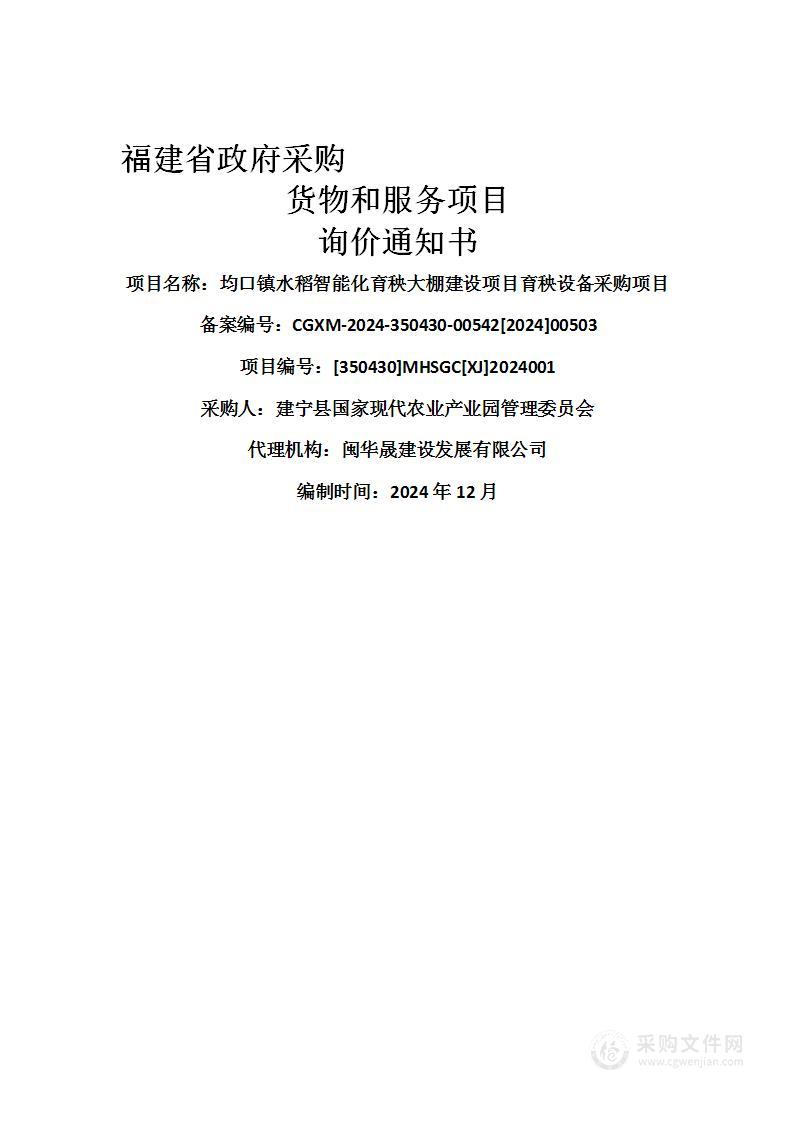 福建省政府采购

货物和服务项目

询价通知书

项目名称：均口镇水稻智能化育秧大棚建设项目育秧设备采购项目

备案编号：CGXM-2024-350430-00542[2024]00503

项目编号：[350430]MHSGC[XJ]2024001

采购人：建宁县国家现代农业产业园管理委员会

代理机构：闽华晟建设发展有限公司

编制时间：2024 年 12 月

采购文件网
www.cgwenjian.com